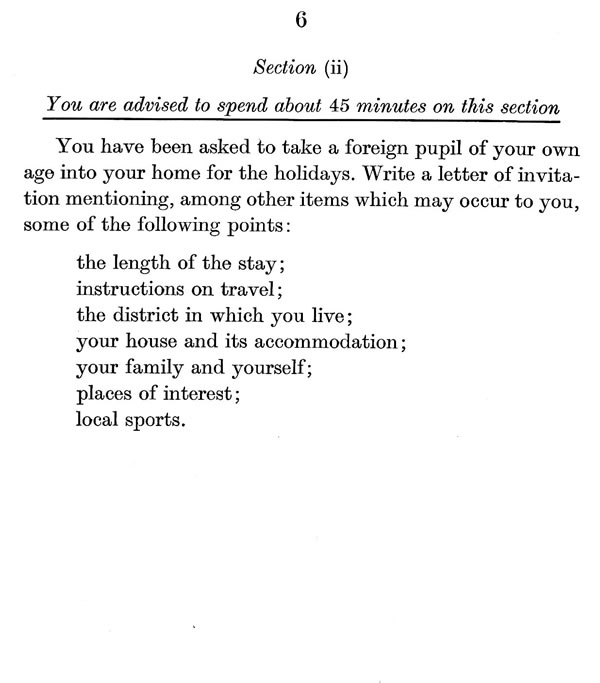 6

Section (ii)

You are advised to spend about 45 minutes on this section

You have been asked to take a foreign pupil of your own age into your home for the holidays. Write a letter of invitation mentioning, among other items which may occur to you, some of the following points:

the length of the stay;
instructions on travel;
the district in which you live;
your house and its accommodation;
your family and yourself;
places of interest;
local sports.